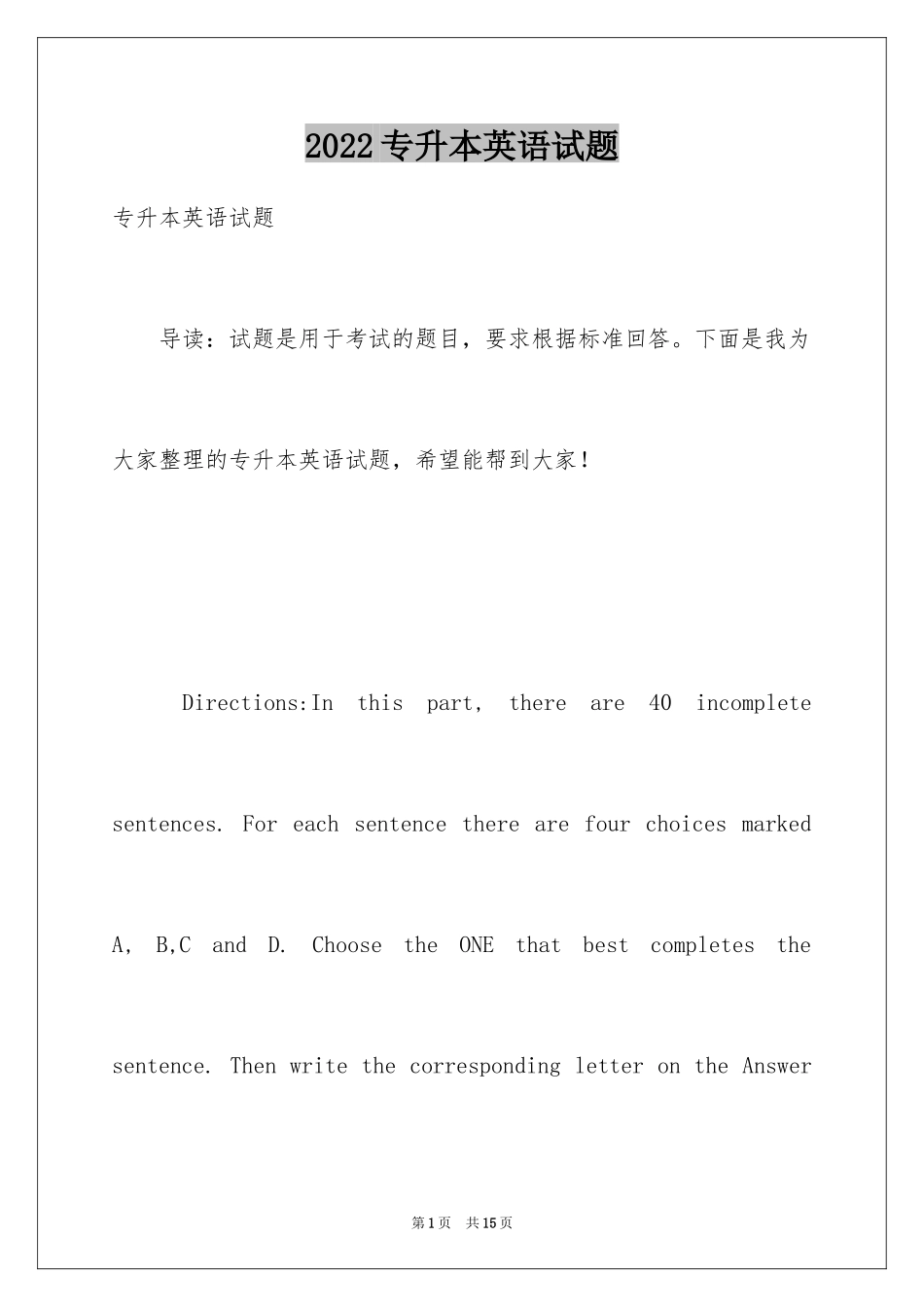 2022专升本英语试题

专升本英语试题

导读：试题是用于考试的题目，要求根据标准回答。下面是我为大家整理的专升本英语试题，希望能帮到大家！

Directions:In this part, there are 40 incomplete sentences. For each sentence there are four choices marked A, B,C and D. Choose the ONE that best completes the sentence. Then write the corresponding letter on the Answer

第1页 共15页